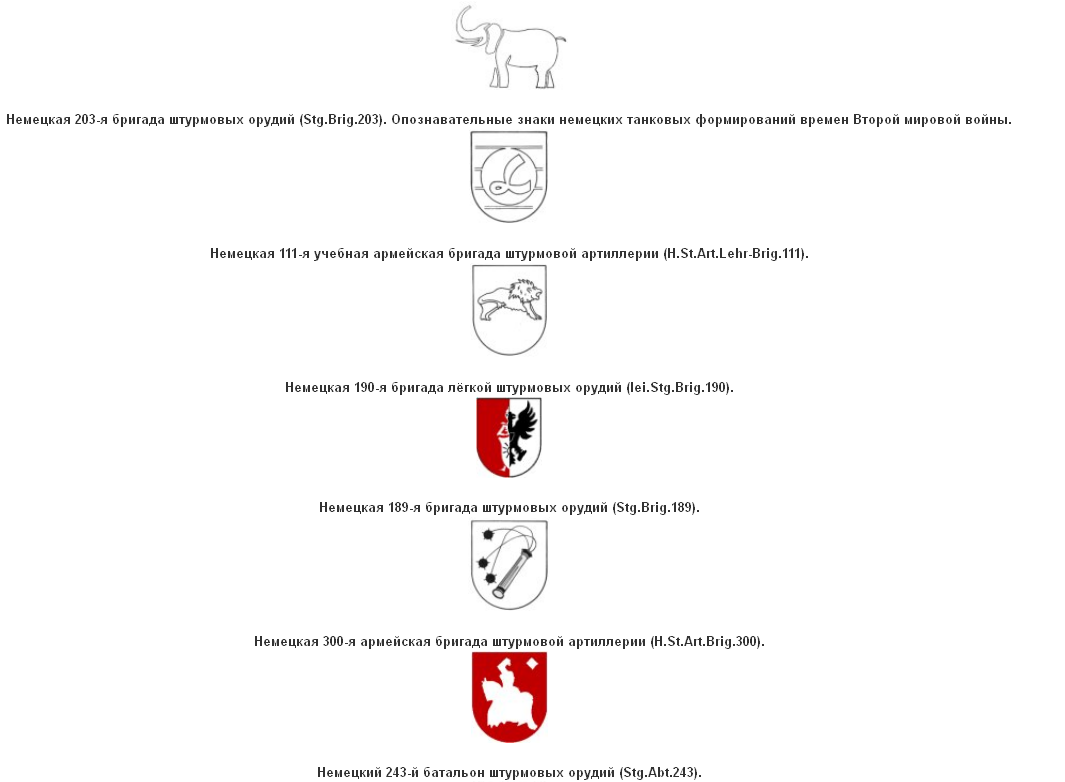 Немецкая 203-я бригада штурмовых орудий (Stg.Brig.203). Опознавательные знаки немецких танковых формирований времен Второй мировой войны.

Немецкая 111-я учебная армейская бригада штурмовой артиллерии (H.St.Art.Lehr-Brig.111).

Немецкая 190-я бригада лёгкой штурмовых орудий (lei.Stg.Brig.190).

Немецкая 189-я бригада штурмовых орудий (Stg.Brig.189).

Немецкая 300-я армейская бригада штурмовой артиллерии (H.St.Art.Brig.300).

Немецкий 243-й батальон штурмовых орудий (Stg.Abt.243).